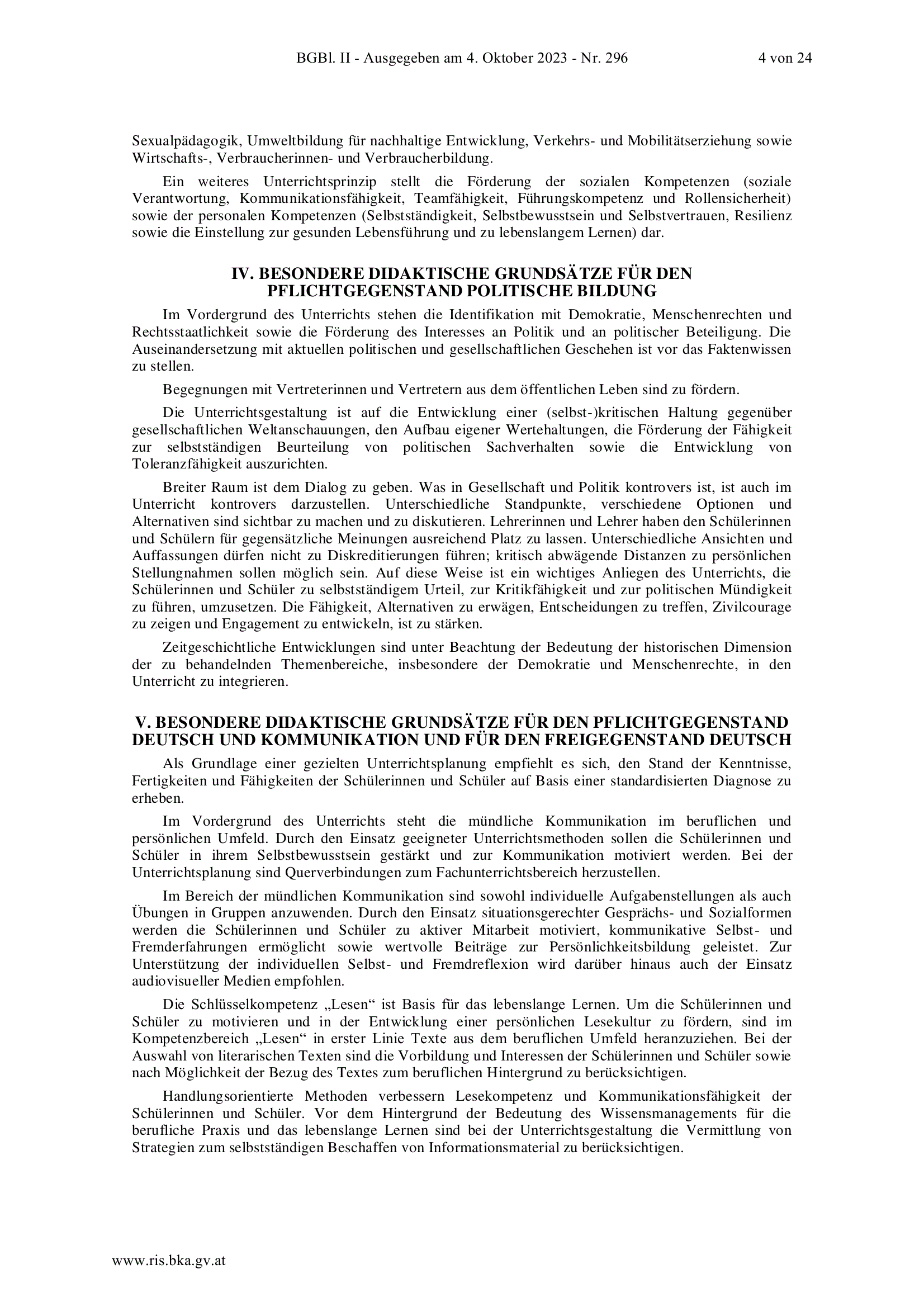 BGBl. II - Ausgegeben am 4. Oktober 2023 - Nr. 296 4 von 24

Sexualpädagogik, Umweltbildung für nachhaltige Entwicklung, Verkehrs- und Mobilitätserziehung sowie Wirtschafts-, Verbraucherinnen- und Verbraucherbildung.

Ein weiteres Unterrichtsprinzip stellt die Förderung der sozialen Kompetenzen (soziale Verantwortung, Kommunikationsfähigkeit, Teamfähigkeit, Führungskompetenz und Rollensicherheit) sowie der personalen Kompetenzen (Selbstständigkeit, Selbstbewusstsein und Selbstvertrauen, Resilienz sowie die Einstellung zur gesunden Lebensführung und zu lebenslangem Lernen) dar.

IV. BESONDERE DIDAKTISCHE GRUNDSÄTZE FÜR DEN PFLICHTGEGENSTAND POLITISCHE BILDUNG

Im Vordergrund des Unterrichts stehen die Identifikation mit Demokratie, Menschenrechten und Rechtsstaatlichkeit sowie die Förderung des Interesses an Politik und an politischer Beteiligung. Die Auseinandersetzung mit aktuellen politischen und gesellschaftlichen Geschehen ist vor das Faktenwissen zu stellen.

Begegnungen mit Vertreterinnen und Vertretern aus dem öffentlichen Leben sind zu fördern.

Die Unterrichtsgestaltung ist auf die Entwicklung einer (selbst-)kritischen Haltung gegenüber gesellschaftlichen Weltanschauungen, den Aufbau eigener Wertehaltungen, die Förderung der Fähigkeit zur selbstständigen Beurteilung von politischen Sachverhalten sowie die Entwicklung von Toleranzfähigkeit auszurichten.

Breiter Raum ist dem Dialog zu geben. Was in Gesellschaft und Politik kontrovers ist, ist auch im Unterricht kontrovers darzustellen. Unterschiedliche Standpunkte, verschiedene Optionen und Alternativen sind sichtbar zu machen und zu diskutieren. Lehrerinnen und Lehrer haben den Schülerinnen und Schülern für gegensätzliche Meinungen ausreichend Platz zu lassen. Unterschiedliche Ansichten und Auffassungen dürfen nicht zu Diskreditierungen führen; kritisch abwägende Distanzen zu persönlichen Stellungnahmen sollen möglich sein. Auf diese Weise ist ein wichtiges Anliegen des Unterrichts, die Schülerinnen und Schüler zu selbstständigem Urteil, zur Kritikfähigkeit und zur politischen Mündigkeit zu führen, umzusetzen. Die Fähigkeit, Alternativen zu erwägen, Entscheidungen zu treffen, Zivilcourage zu zeigen und Engagement zu entwickeln, ist zu stärken.

Zeitgeschichtliche Entwicklungen sind unter Beachtung der Bedeutung der historischen Dimension der zu behandelnden Themenbereiche, insbesondere der Demokratie und Menschenrechte, in den Unterricht zu integrieren.

V. BESONDERE DIDAKTISCHE GRUNDSÄTZE FÜR DEN PFLICHTGEGENSTAND DEUTSCH UND KOMMUNIKATION UND FÜR DEN FREIGEGENSTAND DEUTSCH

Als Grundlage einer gezielten Unterrichtsplanung empfiehlt es sich, den Stand der Kenntnisse, Fertigkeiten und Fähigkeiten der Schülerinnen und Schüler auf Basis einer standardisierten Diagnose zu erheben.

Im Vordergrund des Unterrichts steht die mündliche Kommunikation im beruflichen und persönlichen Umfeld. Durch den Einsatz geeigneter Unterrichtsmethoden sollen die Schülerinnen und Schüler in ihrem Selbstbewusstsein gestärkt und zur Kommunikation motiviert werden. Bei der Unterrichtsplanung sind Querverbindungen zum Fachunterrichtsbereich herzustellen.

Im Bereich der mündlichen Kommunikation sind sowohl individuelle Aufgabenstellungen als auch Übungen in Gruppen anzuwenden. Durch den Einsatz situationsgerechter Gesprächs- und Sozialformen werden die Schülerinnen und Schüler zu aktiver Mitarbeit motiviert, kommunikative Selbst- und Fremderfahrungen ermöglicht sowie wertvolle Beiträge zur Persönlichkeitsbildung geleistet. Zur Unterstützung der individuellen Selbst- und Fremdreflexion wird darüber hinaus auch der Einsatz audiovisueller Medien empfohlen.

Die Schlüsselkompetenz „Lesen“ ist Basis für das lebenslange Lernen. Um die Schülerinnen und Schüler zu motivieren und in der Entwicklung einer persönlichen Lesekultur zu fördern, sind im Kompetenzbereich „Lesen“ in erster Linie Texte aus dem beruflichen Umfeld heranzuziehen. Bei der Auswahl von literarischen Texten sind die Vorbildung und Interessen der Schülerinnen und Schüler sowie nach Möglichkeit der Bezug des Textes zum beruflichen Hintergrund zu berücksichtigen.

Handlungsorientierte Methoden verbessern Lesekompetenz und Kommunikationsfähigkeit der Schülerinnen und Schüler. Vor dem Hintergrund der Bedeutung des Wissensmanagements für die berufliche Praxis und das lebenslange Lernen sind bei der Unterrichtsgestaltung die Vermittlung von Strategien zum selbstständigen Beschaffen von Informationsmaterial zu berücksichtigen.

www.ris.bka.gv.at